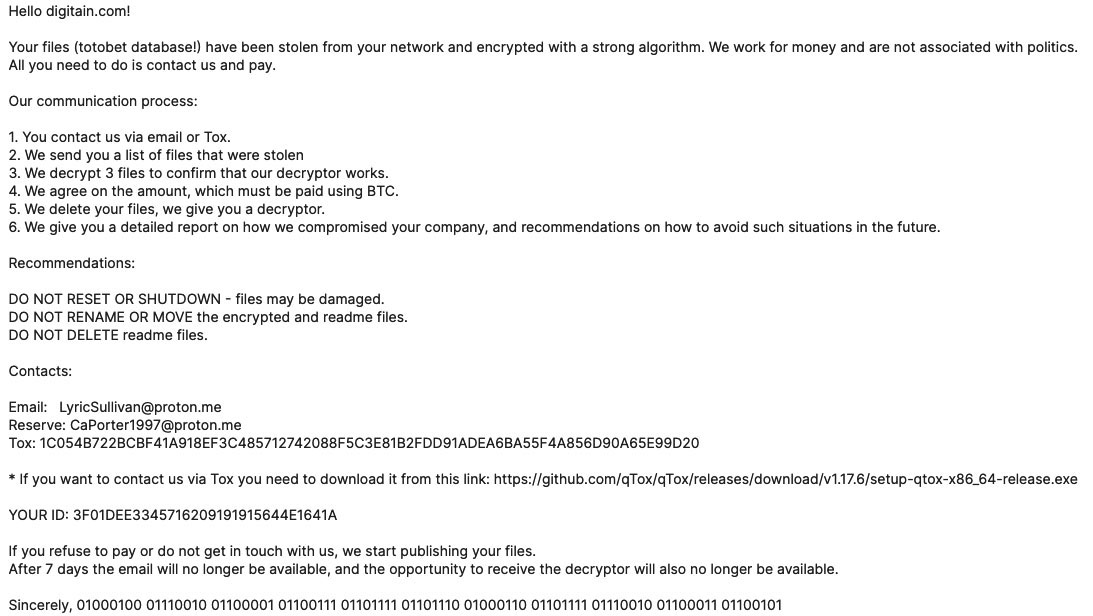 Hello digitain.com!

Your files (totobet database!) have been stolen from your network and encrypted with a strong algorithm. We work for money and are not associated with politics. All you need to do is contact us and pay.

Our communication process:

1. You contact us via email or Tox.
2. We send you a list of files that were stolen
3. We decrypt 3 files to confirm that our decryptor works.
4. We agree on the amount, which must be paid using BTC.
5. We delete your files, we give you a decryptor.
6. We give you a detailed report on how we compromised your company, and recommendations on how to avoid such situations in the future.

Recommendations:

DO NOT RESET OR SHUTDOWN - files may be damaged.
DO NOT RENAME OR MOVE the encrypted and readme files.
DO NOT DELETE readme files.

Contacts:

Email: LyricSullivan@proton.me
Reserve: CaPorter1997@proton.me
Tox: 1C054B722BCBF41A918EF3C485712742088F5C3E81B2FDD91ADEA6BA55F4A856D90A65E99D20

* If you want to contact us via Tox you need to download it from this link: https://github.com/qTox/qTox/releases/download/v1.17.6/setup-qtox-x86_64-release.exe

YOUR ID: 3F01DEE3345716209191915644E1641A

If you refuse to pay or do not get in touch with us, we start publishing your files.
After 7 days the email will no longer be available, and the opportunity to receive the decryptor will also no longer be available.

Sincerely, 01000100 01110010 01100001 01100111 01101111 01101110 01000110 01101111 01110010 01100011 01100101